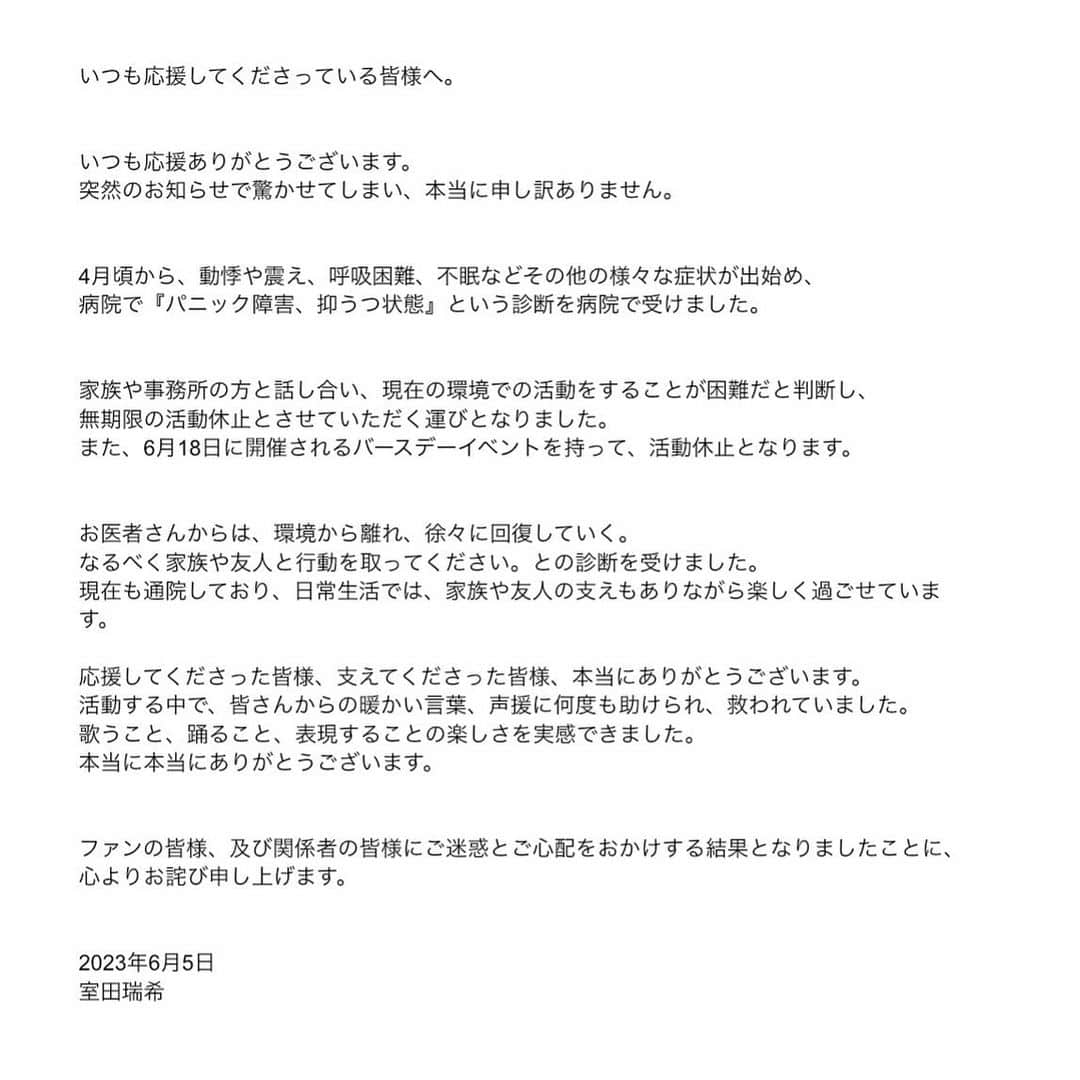 いつも応援してくださっている皆様へ。

いつも応援ありがとうございます。
突然のお知らせで驚かせてしまい、本当に申し訳ありません。

4月頃から、動悸や震え、呼吸困難、不眠などその他の様々な症状が出始め、
病院で『パニック障害、抑うつ状態』という診断を病院で受けました。

家族や事務所の方と話し合い、現在の環境での活動をすることが困難だと判断し、
無期限の活動休止とさせていただく運びとなりました。
また、6月18日に開催されるバースデーイベントを持って、活動休止となります。

お医者さんからは、環境から離れ、徐々に回復していく。
なるべく家族や友人と行動を取ってください。との診断を受けました。
現在も通院しており、日常生活では、家族や友人の支えもありながら楽しく過ごせています。

応援してくださった皆様、支えてくださった皆様、本当にありがとうございます。
活動する中で、皆さんからの暖かい言葉、声援に何度も助けられ、救われていました。
歌うこと、踊ること、表現することの楽しさを実感できました。
本当に本当にありがとうございます。

ファンの皆様、及び関係者の皆様にご迷惑とご心配をおかけする結果となりましたことに、
心よりお詫び申し上げます。

2023年6月5日
室田瑞希